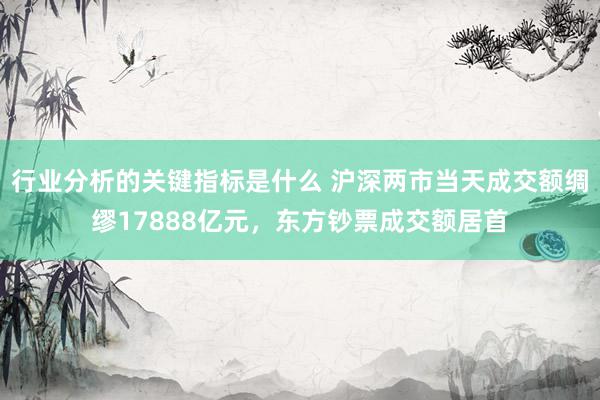 行业分析的关键指标是什么 沪深两市当天成交额绸缪17888亿元，东方钞票成交额居首